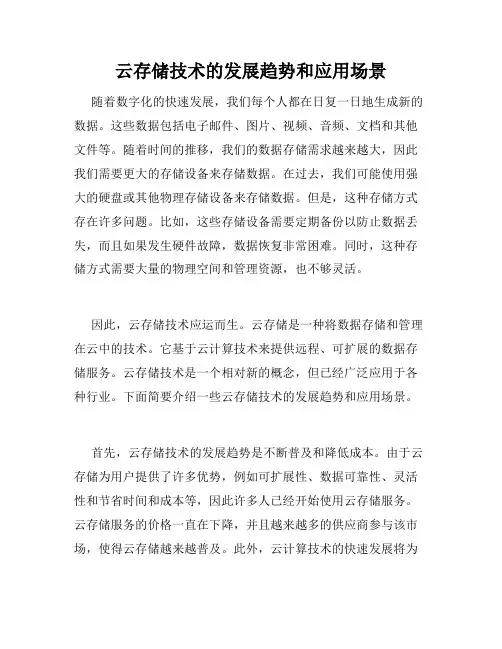 云存储技术的发展趋势和应用场景

随着数字化的快速发展，我们每个人都在日复一日地生成新的数据。这些数据包括电子邮件、图片、视频、音频、文档和其他文件等。随着时间的推移，我们的数据存储需求越来越大，因此我们需要更大的存储设备来存储数据。在过去，我们可能使用强大的硬盘或其他物理存储设备来存储数据。但是，这种存储方式存在许多问题。比如，这些存储设备需要定期备份以防止数据丢失，而且如果发生硬件故障，数据恢复非常困难。同时，这种存储方式需要大量的物理空间和管理资源，也不够灵活。

因此，云存储技术应运而生。云存储是一种将数据存储和管理在云中的技术。它基于云计算技术来提供远程、可扩展的数据存储服务。云存储技术是一个相对新的概念，但已经广泛应用于各种行业。下面简要介绍一些云存储技术的发展趋势和应用场景。

首先，云存储技术的发展趋势是不断普及和降低成本。由于云存储为用户提供了许多优势，例如可扩展性、数据可靠性、灵活性和节省时间和成本等，因此许多人已经开始使用云存储服务。云存储服务的价格一直在下降，并且越来越多的供应商参与该市场，使得云存储越来越普及。此外，云计算技术的快速发展将为